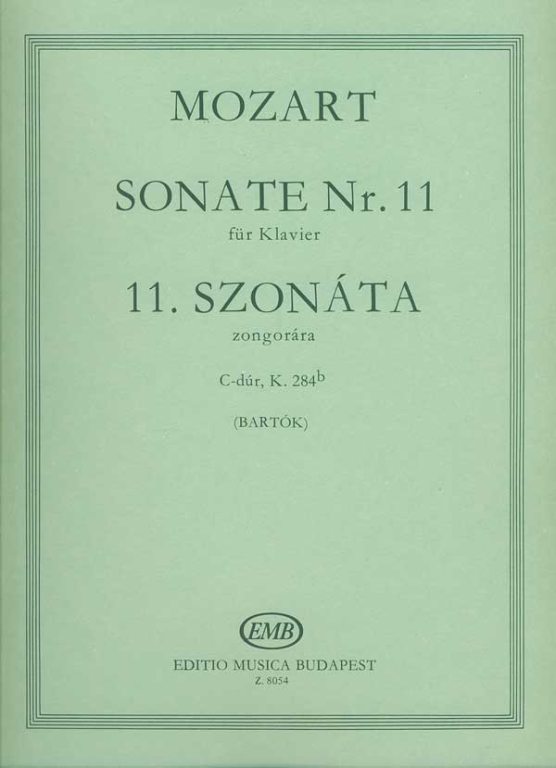 MOZART

SONATE Nr. 11
für Klavier

11. SZONÁTA
zongorára

C-dúr, K. 284$^b$

(BARTÓK)

EMB

EDITIO MUSICA BUDAPEST
Z. 8054